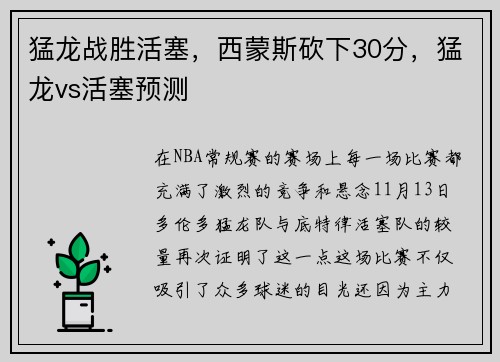 猛龙战胜活塞，西蒙斯砍下30分，猛龙vs活塞预测

在NBA常规赛的赛场上每一场比赛都充满了激烈的竞争和悬念11月13日多伦多猛龙队与底特律活塞队的较量再次证明了这一点这场比赛不仅吸引了众多球迷的目光还因为主力